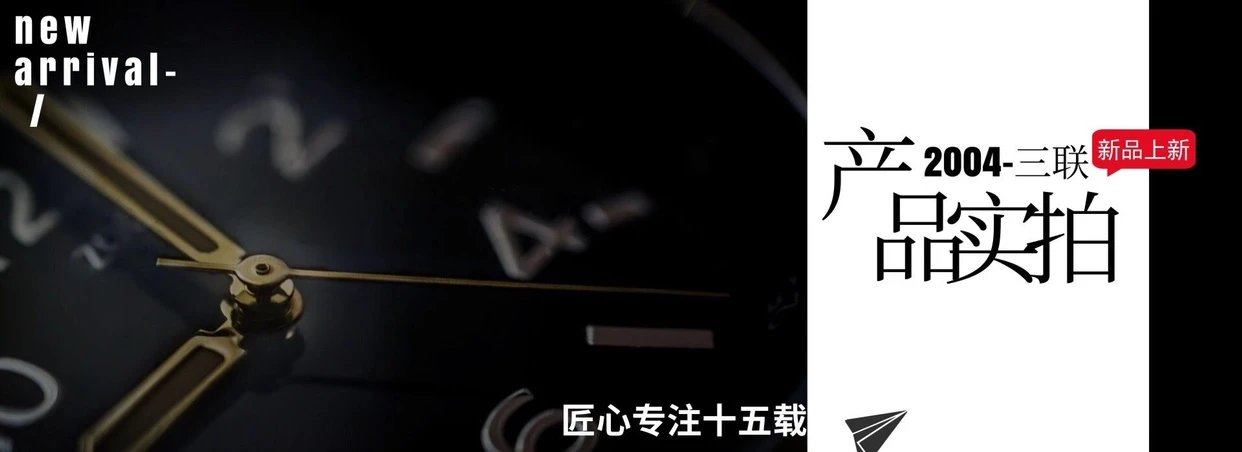 new
arrival-
/

产品实拍

2004-三联

新品上新

匠心专注十五载